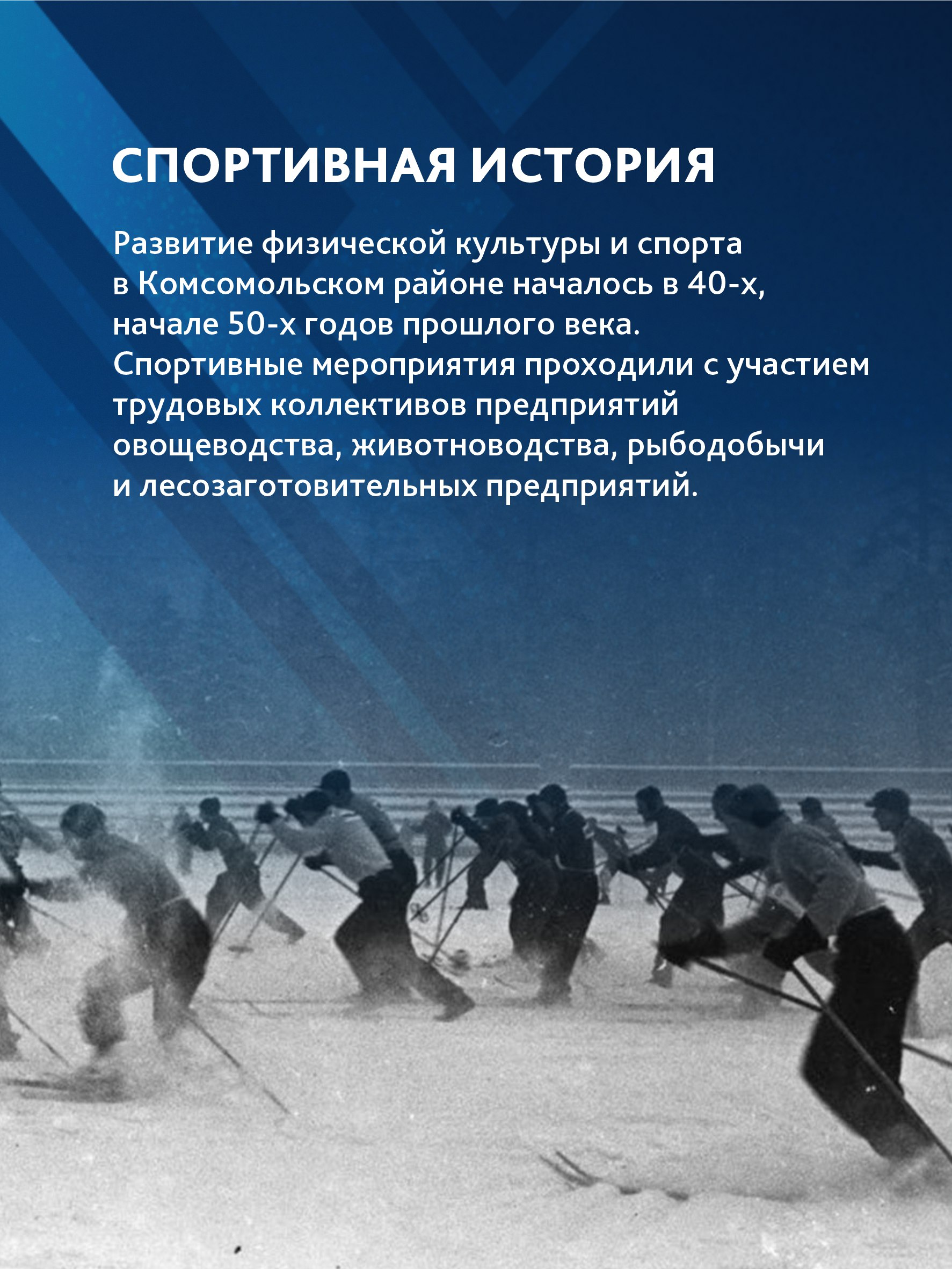 СПОРТИВНАЯ ИСТОРИЯ

Развитие физической культуры и спорта в Комсомольском районе началось в 40-х, начале 50-х годов прошлого века. Спортивные мероприятия проходили с участием трудовых коллективов предприятий овощеводства, животноводства, рыбодобычи и лесозаготовительных предприятий.